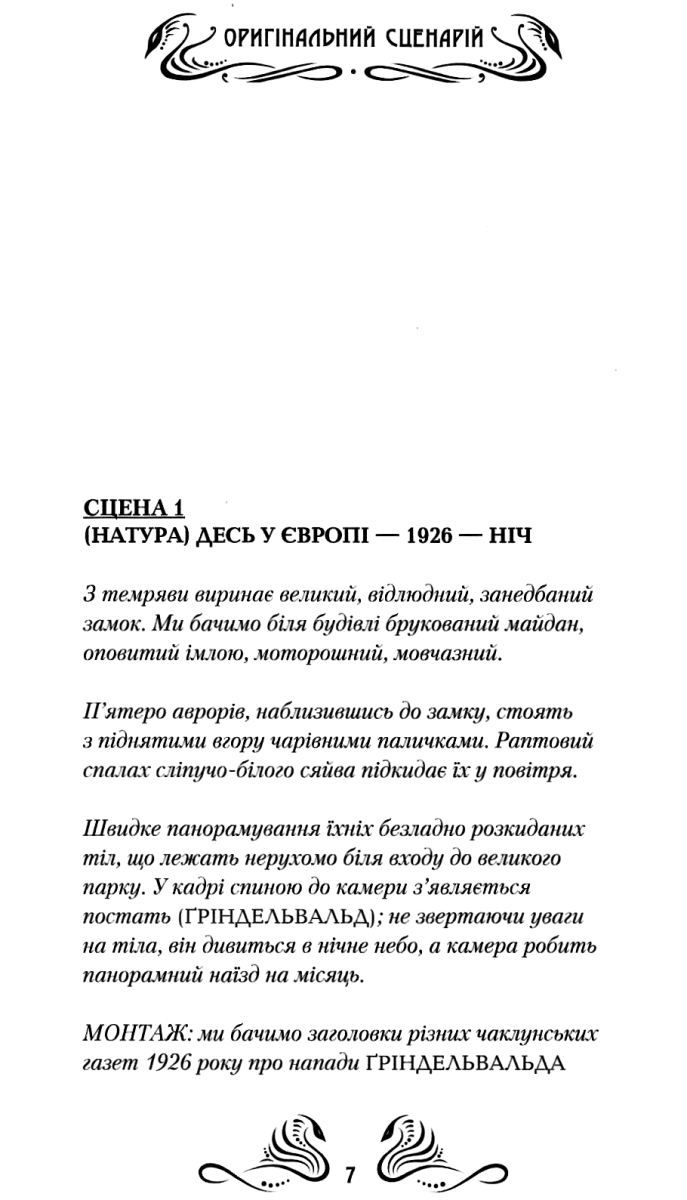 ОРИГІНАЛЬНИЙ СЦЕНАРІЙ

СЦЕНА 1
(НАТУРА) ДЕСЬ У ЄВРОПІ — 1926 — НІЧ

З темряви виринає великий, відлюдний, занедбаний замок. Ми бачимо біля будівлі брукований майдан, оповитий імлою, моторошний, мовчазний.

П'ятеро аврорів, наблизившись до замку, стоять з піднятими вгору чарівними паличками. Раптовий спалах сліпучо-білого сяйва підкидає їх у повітря.

Швидке панорамування їхніх безладно розкиданих тіл, що лежать нерухомо біля входу до великого парку. У кадрі спиною до камери з'являється постать (ҐРІНДЕЛЬВАЛЬД); не звертаючи уваги на тіла, він дивиться в нічне небо, а камера робить панорамний наїзд на місяць.

МОНТАЖ: ми бачимо заголовки різних чаклунських газет 1926 року про напади ҐРІНДЕЛЬВАЛЬДА

7